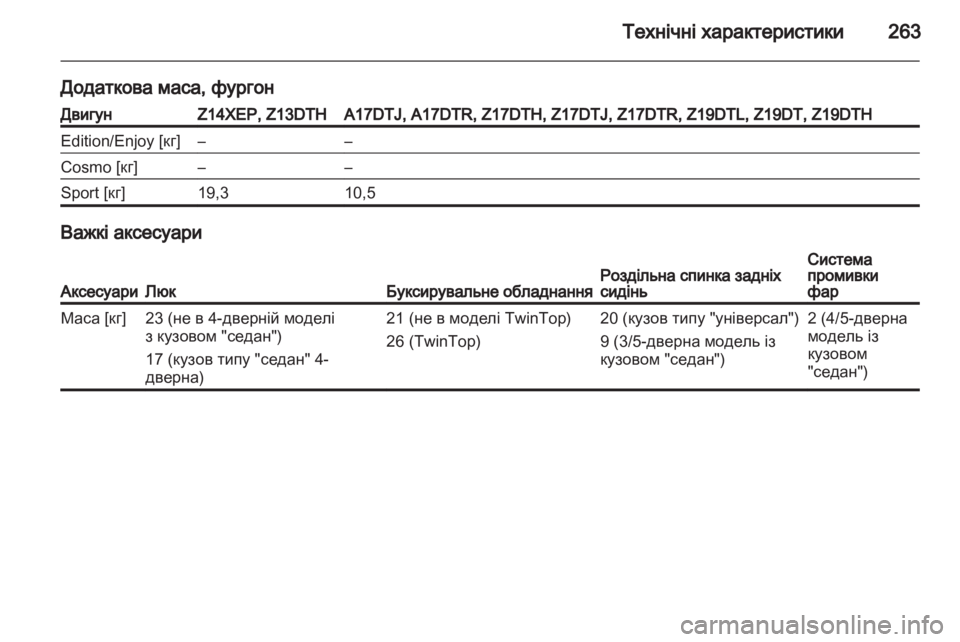 Технічні характеристики 263

Додаткова маса, фургон

| Двигун | Z14XEP, Z13DTH | A17DTJ, A17DTR, Z17DTH, Z17DTJ, Z17DTR, Z19DTL, Z19DT, Z19DTH |
|---|---|---|
| Edition/Enjoy [кг] | – | – |
| Cosmo [кг] | – | – |
| Sport [кг] | 19,3 | 10,5 |

Важкі аксесуари

| Аксесуари | Люк | Буксирувальне обладнання | Роздільна спинка задніх сидінь | Система промивки фар |
|---|---|---|---|---|
| Маса [кг] | 23 (не в 4-дверній моделі з кузовом "седан") 17 (кузов типу "седан" 4-дверна) | 21 (не в моделі TwinTop) 26 (TwinTop) | 20 (кузов типу "універсал") 9 (3/5-дверна модель із кузовом "седан") | 2 (4/5-дверна модель із кузовом "седан") |

carmanualsonline.info